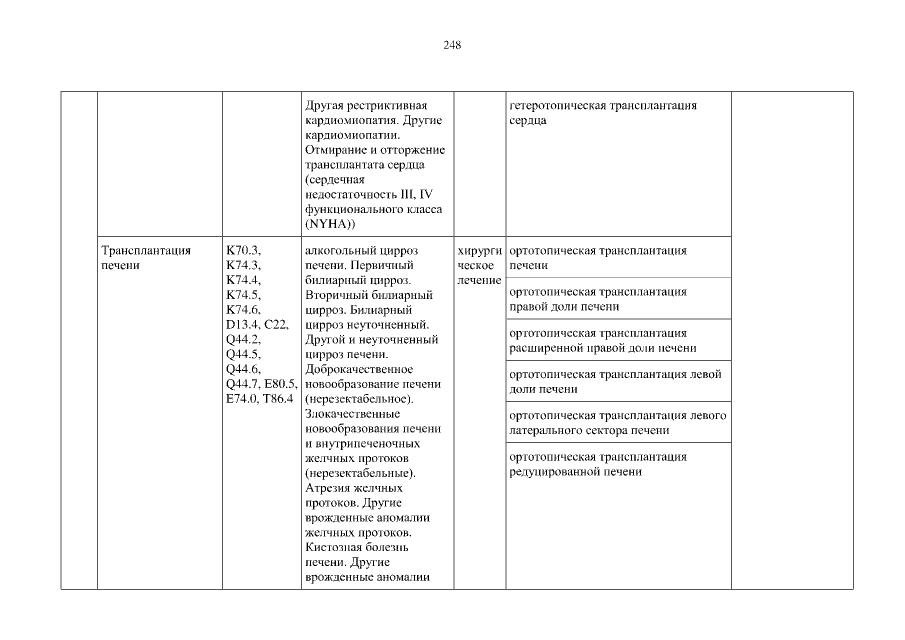 248

| | | | | | | |
|---|---|---|---|---|---|---|
| | | | Другая рестриктивная кардиомиопатия. Другие кардиомиопатии. Отмирание и отторжение трансплантата сердца (сердечная недостаточность III, IV функционального класса (NYHA)) | | гетеротопическая трансплантация сердца | |
| | Трансплантация печени | K70.3, K74.3, K74.4, K74.5, K74.6, D13.4, C22, Q44.2, Q44.5, Q44.6, Q44.7, E80.5, E74.0, T86.4 | алкогольный цирроз печени. Первичный билиарный цирроз. Вторичный билиарный цирроз. Билиарный цирроз неуточненный. Другой и неуточненный цирроз печени. Доброкачественное новообразование печени (нерезектабельное). Злокачественные новообразования печени и внутрипеченочных желчных протоков (нерезектабельные). Атрезия желчных протоков. Другие врожденные аномалии желчных протоков. Кистозная болезнь печени. Другие врожденные аномалии | хирургическое лечение | ортотопическая трансплантация печени | |
| | | | | | ортотопическая трансплантация правой доли печени | |
| | | | | | ортотопическая трансплантация расширенной правой доли печени | |
| | | | | | ортотопическая трансплантация левой доли печени | |
| | | | | | ортотопическая трансплантация левого латерального сектора печени | |
| | | | | | ортотопическая трансплантация редуцированной печени | |